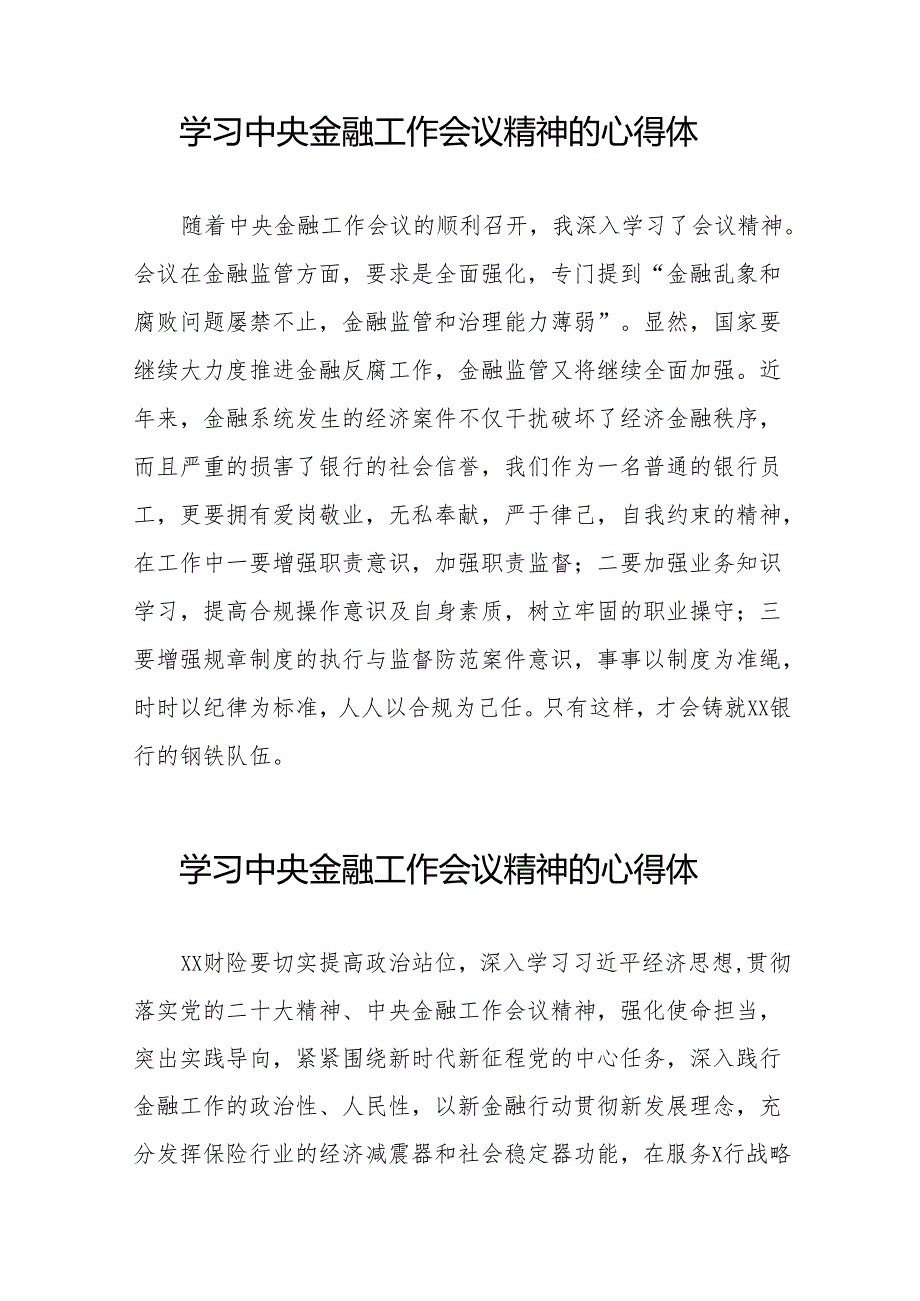 学习中央金融工作会议精神的心得体

随着中央金融工作会议的顺利召开，我深入学习了会议精神。会议在金融监管方面，要求是全面强化，专门提到“金融乱象和腐败问题屡禁不止，金融监管和治理能力薄弱”。显然，国家要继续大力度推进金融反腐工作，金融监管又将继续全面加强。近年来，金融系统发生的经济案件不仅干扰破坏了经济金融秩序，而且严重的损害了银行的社会信誉，我们作为一名普通的银行员工，更要拥有爱岗敬业，无私奉献，严于律己，自我约束的精神，在工作中一要增强职责意识，加强职责监督；二要加强业务知识学习，提高合规操作意识及自身素质，树立牢固的职业操守；三要增强规章制度的执行与监督防范案件意识，事事以制度为准绳，时时以纪律为标准，人人以合规为己任。只有这样，才会铸就XX银行的钢铁队伍。

学习中央金融工作会议精神的心得体

XX财险要切实提高政治站位，深入学习习近平经济思想,贯彻落实党的二十大精神、中央金融工作会议精神，强化使命担当，突出实践导向，紧紧围绕新时代新征程党的中心任务，深入践行金融工作的政治性、人民性，以新金融行动贯彻新发展理念，充分发挥保险行业的经济减震器和社会稳定器功能，在服务X行战略